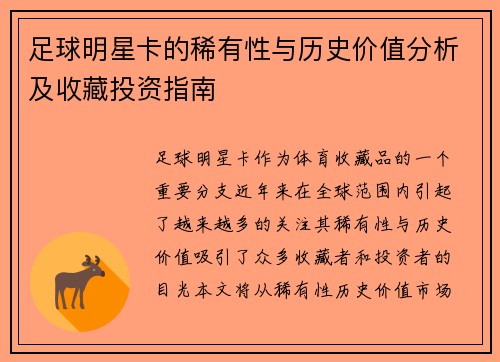 足球明星卡的稀有性与历史价值分析及收藏投资指南

足球明星卡作为体育收藏品的一个重要分支近年来在全球范围内引起了越来越多的关注其稀有性与历史价值吸引了众多收藏者和投资者的目光本文将从稀有性历史价值市场